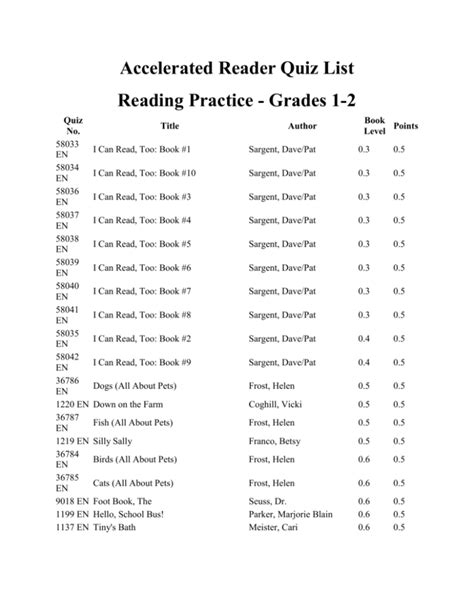 Accelerated Reader Quiz List

Reading Practice - Grades 1-2

| Quiz No. | Title | Author | Book Level | Points |
|---|---|---|---|---|
| 58033 EN | I Can Read, Too: Book #1 | Sargent, Dave/Pat | 0.3 | 0.5 |
| 58034 EN | I Can Read, Too: Book #10 | Sargent, Dave/Pat | 0.3 | 0.5 |
| 58036 EN | I Can Read, Too: Book #3 | Sargent, Dave/Pat | 0.3 | 0.5 |
| 58037 EN | I Can Read, Too: Book #4 | Sargent, Dave/Pat | 0.3 | 0.5 |
| 58038 EN | I Can Read, Too: Book #5 | Sargent, Dave/Pat | 0.3 | 0.5 |
| 58039 EN | I Can Read, Too: Book #6 | Sargent, Dave/Pat | 0.3 | 0.5 |
| 58040 EN | I Can Read, Too: Book #7 | Sargent, Dave/Pat | 0.3 | 0.5 |
| 58041 EN | I Can Read, Too: Book #8 | Sargent, Dave/Pat | 0.3 | 0.5 |
| 58035 EN | I Can Read, Too: Book #2 | Sargent, Dave/Pat | 0.4 | 0.5 |
| 58042 EN | I Can Read, Too: Book #9 | Sargent, Dave/Pat | 0.4 | 0.5 |
| 36786 EN | Dogs (All About Pets) | Frost, Helen | 0.5 | 0.5 |
| 1220 EN | Down on the Farm | Coghill, Vicki | 0.5 | 0.5 |
| 36787 EN | Fish (All About Pets) | Frost, Helen | 0.5 | 0.5 |
| 1219 EN | Silly Sally | Franco, Betsy | 0.5 | 0.5 |
| 36784 EN | Birds (All About Pets) | Frost, Helen | 0.6 | 0.5 |
| 36785 EN | Cats (All About Pets) | Frost, Helen | 0.6 | 0.5 |
| 9018 EN | Foot Book, The | Seuss, Dr. | 0.6 | 0.5 |
| 1199 EN | Hello, School Bus! | Parker, Marjorie Blain | 0.6 | 0.5 |
| 1137 EN | Tiny's Bath | Meister, Cari | 0.6 | 0.5 |